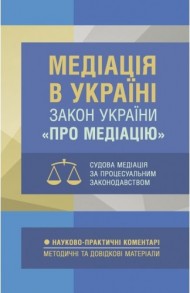 МЕДІАЦІЯ В УКРАЇНІ
ЗАКОН УКРАЇНИ «ПРО МЕДІАЦІЮ»

СУДОВА МЕДІАЦІЯ ЗА ПРОЦЕСУАЛЬНИМ ЗАКОНОДАВСТВОМ

НАУКОВО-ПРАКТИЧНІ КОМЕНТАРІ
МЕТОДИЧНІ ТА ДОВІДКОВІ МАТЕРІАЛИ